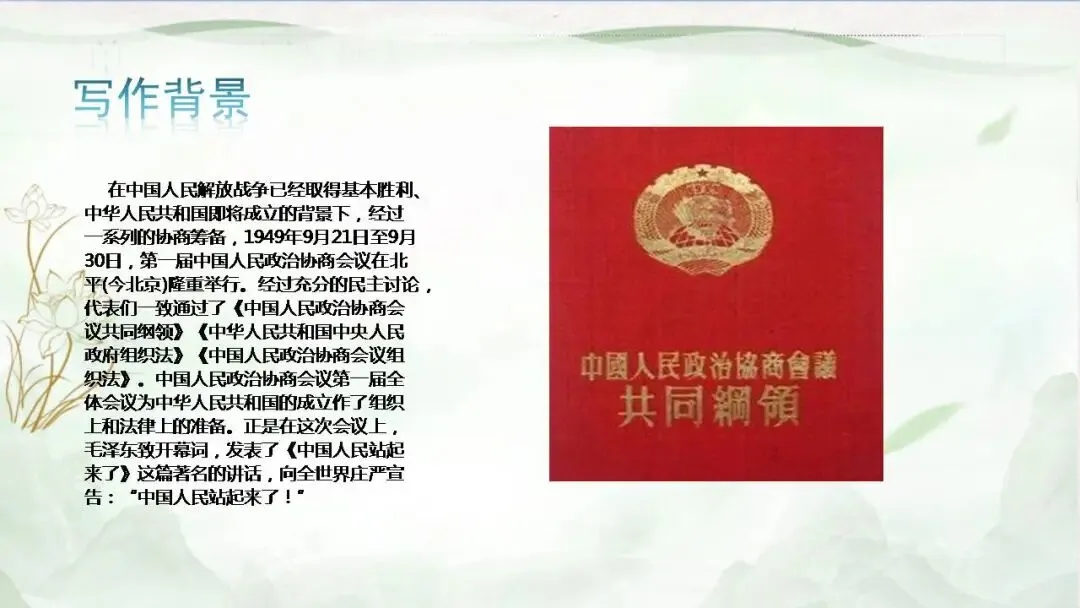 写作背景

在中国人民解放战争已经取得基本胜利、中华人民共和国即将成立的背景下，经过一系列的协商筹备，1949年9月21日至9月30日，第一届中国人民政治协商会议在北平(今北京)隆重举行。经过充分的民主讨论，代表们一致通过了《中国人民政治协商会议共同纲领》《中华人民共和国中央人民政府组织法》《中国人民政治协商会议组织法》。中国人民政治协商会议第一届全体会议为中华人民共和国的成立作了组织上和法律上的准备。正是在这次会议上，毛泽东致开幕词，发表了《中国人民站起来了》这篇著名的讲话，向全世界庄严宣告：“中国人民站起来了！”

中國人民政治協商會議
共同綱領